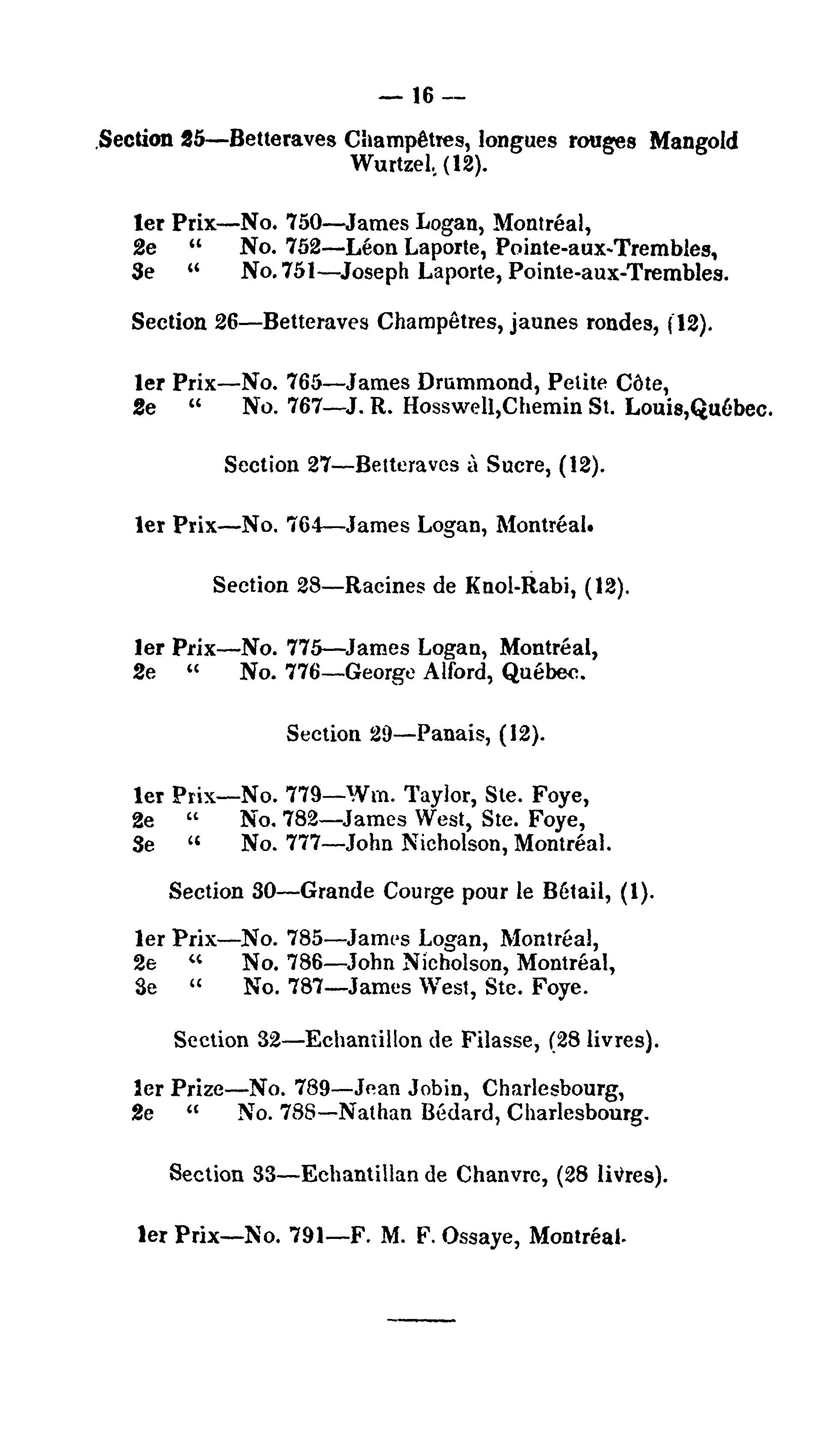 — 16 —

Section 25—Betteraves Champêtres, longues rouges Mangold Wurtzel, (12).

1er Prix—No. 750—James Logan, Montréal,
2e " No. 752—Léon Laporte, Pointe-aux-Trembles,
3e " No. 751—Joseph Laporte, Pointe-aux-Trembles.

Section 26—Betteraves Champêtres, jaunes rondes, (12).

1er Prix—No. 765—James Drummond, Petite Côte,
2e " No. 767—J. R. Hosswell,Chemin St. Louis,Québec.

Section 27—Betteraves à Sucre, (12).

1er Prix—No. 764—James Logan, Montréal.

Section 28—Racines de Knol-Rabi, (12).

1er Prix—No. 775—James Logan, Montréal,
2e " No. 776—George Alford, Québec.

Section 29—Panais, (12).

1er Prix—No. 779—Wm. Taylor, Ste. Foye,
2e " No. 782—James West, Ste. Foye,
3e " No. 777—John Nicholson, Montréal.

Section 30—Grande Courge pour le Bétail, (1).

1er Prix—No. 785—James Logan, Montréal,
2e " No. 786—John Nicholson, Montréal,
3e " No. 787—James West, Ste. Foye.

Section 32—Echantillon de Filasse, (28 livres).

1er Prize—No. 789—Jean Jobin, Charlesbourg,
2e " No. 788—Nathan Bédard, Charlesbourg.

Section 33—Echantillan de Chanvre, (28 livres).

1er Prix—No. 791—F. M. F. Ossaye, Montréal.